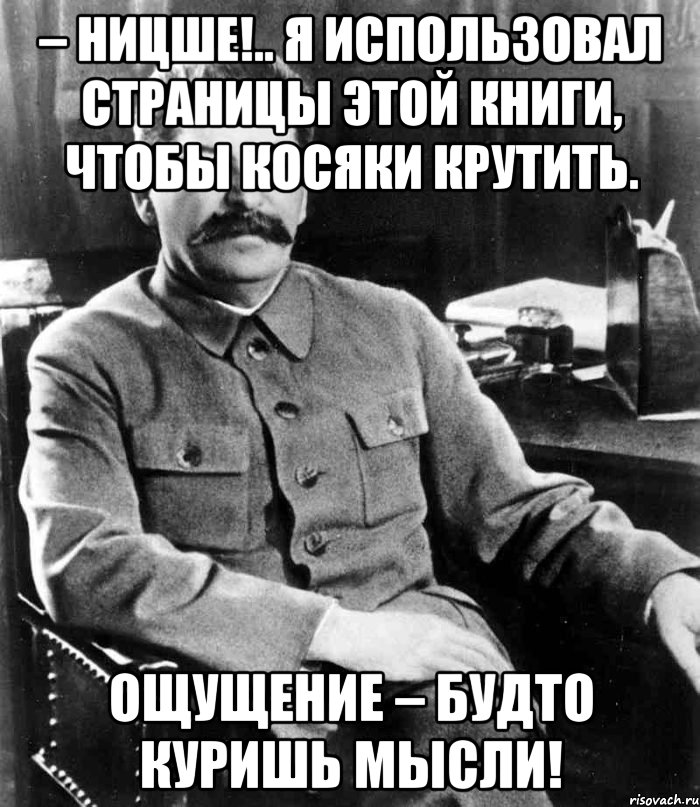 – НИЦШЕ!.. Я ИСПОЛЬЗОВАЛ СТРАНИЦЫ ЭТОЙ КНИГИ, ЧТОБЫ КОСЯКИ КРУТИТЬ.

ОЩУЩЕНИЕ – БУДТО КУРИШЬ МЫСЛИ!

risovach.ru